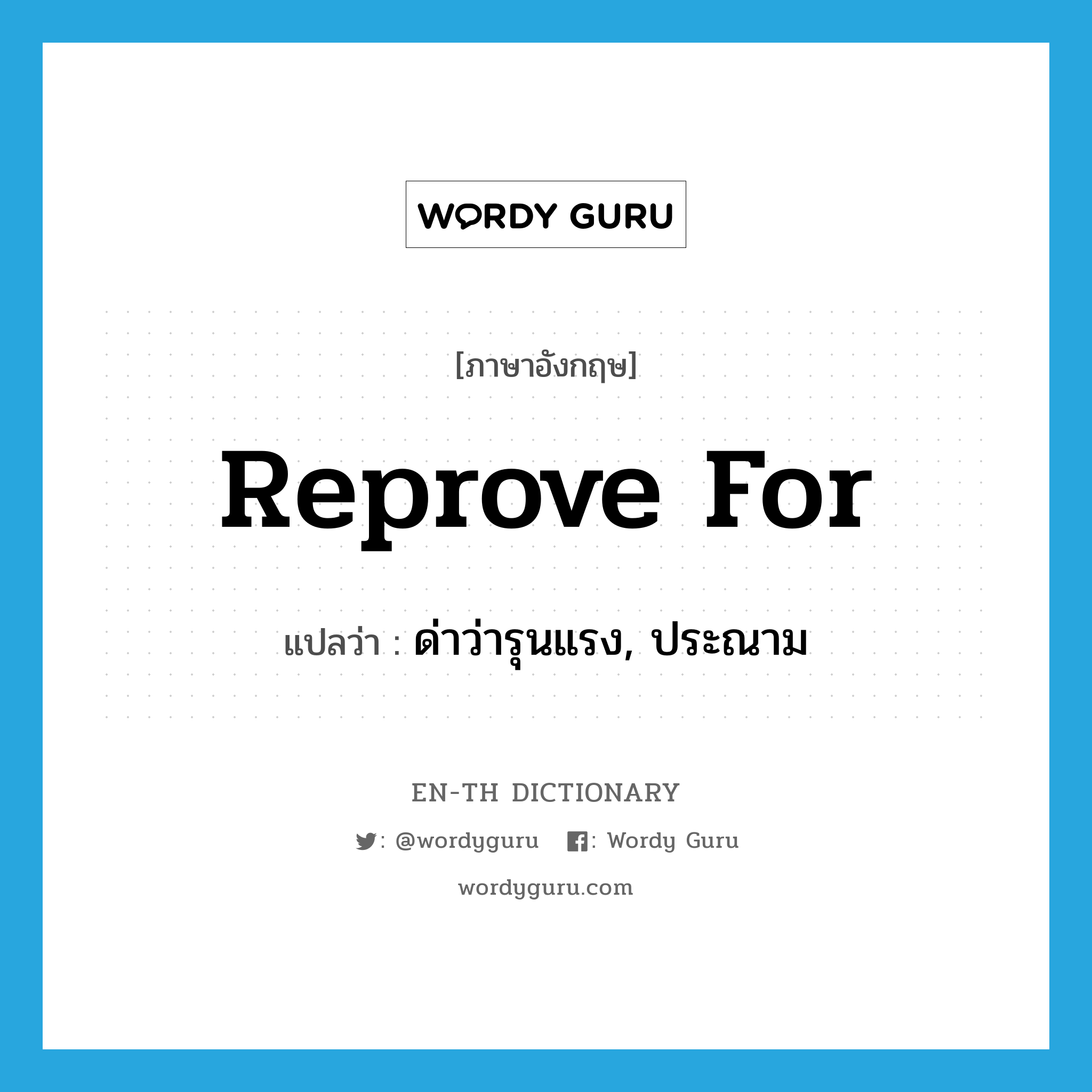 WORDY GURU

[ภาษาอังกฤษ]

Reprove For

แปลว่า : ด่าว่ารุนแรง, ประณาม

EN-TH DICTIONARY

: @wordyguru : Wordy Guru

wordyguru.com